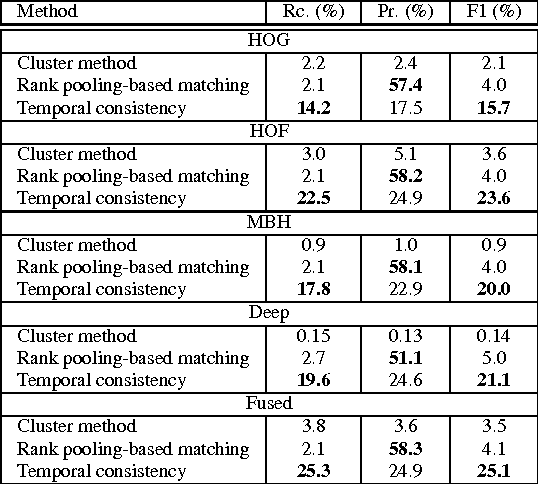 | Method | Rc. (%) | Pr. (%) | F1 (%) |
|---|---|---|---|
| HOG | | | |
| Cluster method | 2.2 | 2.4 | 2.1 |
| Rank pooling-based matching | 2.1 | **57.4** | 4.0 |
| Temporal consistency | **14.2** | 17.5 | **15.7** |
| HOF | | | |
| Cluster method | 3.0 | 5.1 | 3.6 |
| Rank pooling-based matching | 2.1 | **58.2** | 4.0 |
| Temporal consistency | **22.5** | 24.9 | **23.6** |
| MBH | | | |
| Cluster method | 0.9 | 1.0 | 0.9 |
| Rank pooling-based matching | 2.1 | **58.1** | 4.0 |
| Temporal consistency | **17.8** | 22.9 | **20.0** |
| Deep | | | |
| Cluster method | 0.15 | 0.13 | 0.14 |
| Rank pooling-based matching | 2.7 | **51.1** | 5.0 |
| Temporal consistency | **19.6** | 24.6 | **21.1** |
| Fused | | | |
| Cluster method | 3.8 | 3.6 | 3.5 |
| Rank pooling-based matching | 2.1 | **58.3** | 4.1 |
| Temporal consistency | **25.3** | 24.9 | **25.1** |